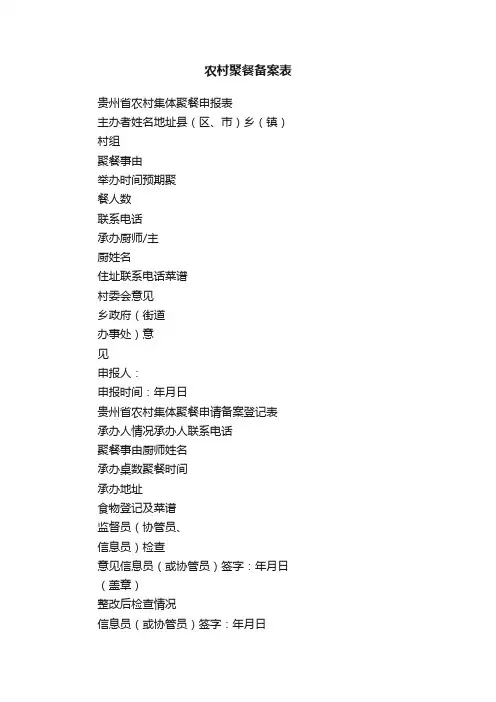 农村聚餐备案表

贵州省农村集体聚餐申报表

主办者姓名地址县（区、市）乡（镇）

村组

聚餐事由

举办时间预期聚

餐人数

联系电话

承办厨师/主

厨姓名

住址联系电话菜谱

村委会意见

乡政府（街道

办事处）意

见

申报人：

申报时间：年月日

贵州省农村集体聚餐申请备案登记表

承办人情况承办人联系电话

聚餐事由厨师姓名

承办桌数聚餐时间

承办地址

食物登记及菜谱

监督员（协管员、

信息员）检查

意见信息员（或协管员）签字：年月日

（盖章）

整改后检查情况

信息员（或协管员）签字：年月日